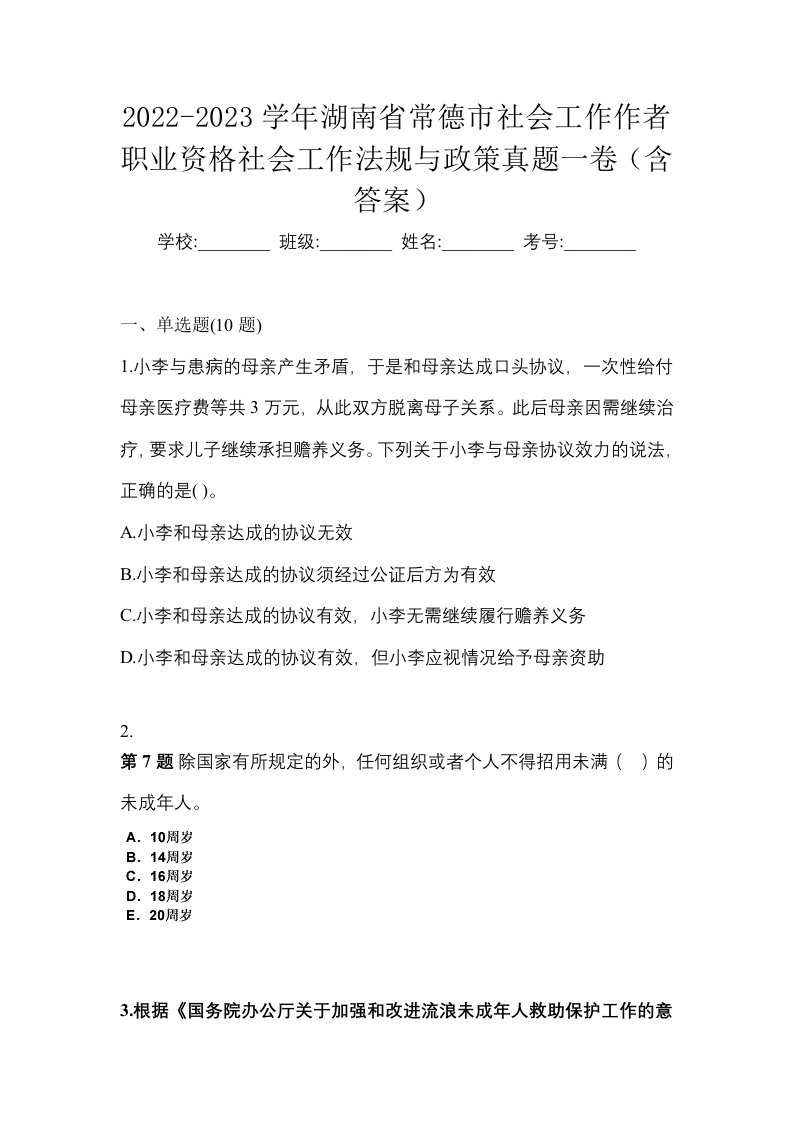 2022-2023 学年湖南省常德市社会工作作者职业资格社会工作法规与政策真题一卷（含答案）

学校:________ 班级:________ 姓名:________ 考号:________

一、单选题(10 题)

1.小李与患病的母亲产生矛盾，于是和母亲达成口头协议，一次性给付母亲医疗费等共 3 万元，从此双方脱离母子关系。此后母亲因需继续治疗，要求儿子继续承担赡养义务。下列关于小李与母亲协议效力的说法，正确的是( )。

A.小李和母亲达成的协议无效

B.小李和母亲达成的协议须经过公证后方为有效

C.小李和母亲达成的协议有效，小李无需继续履行赡养义务

D.小李和母亲达成的协议有效，但小李应视情况给予母亲资助

2.

第 7 题 除国家有所规定的外，任何组织或者个人不得招用未满（ ）的未成年人。

A．10周岁
B．14周岁
C．16周岁
D．18周岁
E．20周岁

3.根据《国务院办公厅关于加强和改进流浪未成年人救助保护工作的意